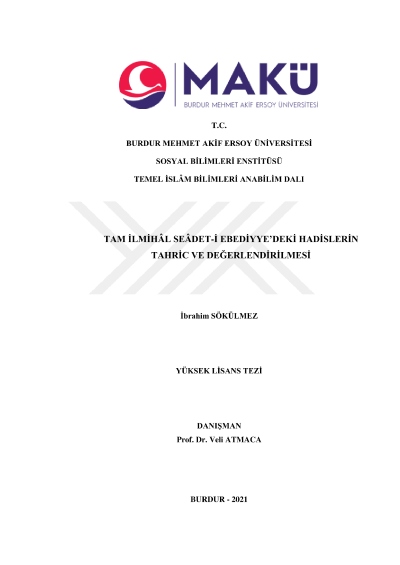 MAKÜ
BURDUR MEHMET AKİF ERSOY ÜNİVERSİTESİ

T.C.
BURDUR MEHMET AKİF ERSOY ÜNİVERSİTESİ
SOSYAL BİLİMLERİ ENSTİTÜSÜ
TEMEL İSLÂM BİLİMLERİ ANABİLİM DALI

TAM İLMİHÂL SEÂDET-İ EBEDİYYE'DEKİ HADİSLERİN TAHRİC VE DEĞERLENDİRİLMESİ

İbrahim SÖKÜLMEZ

YÜKSEK LİSANS TEZİ

DANIŞMAN
Prof. Dr. Veli ATMACA

BURDUR - 2021